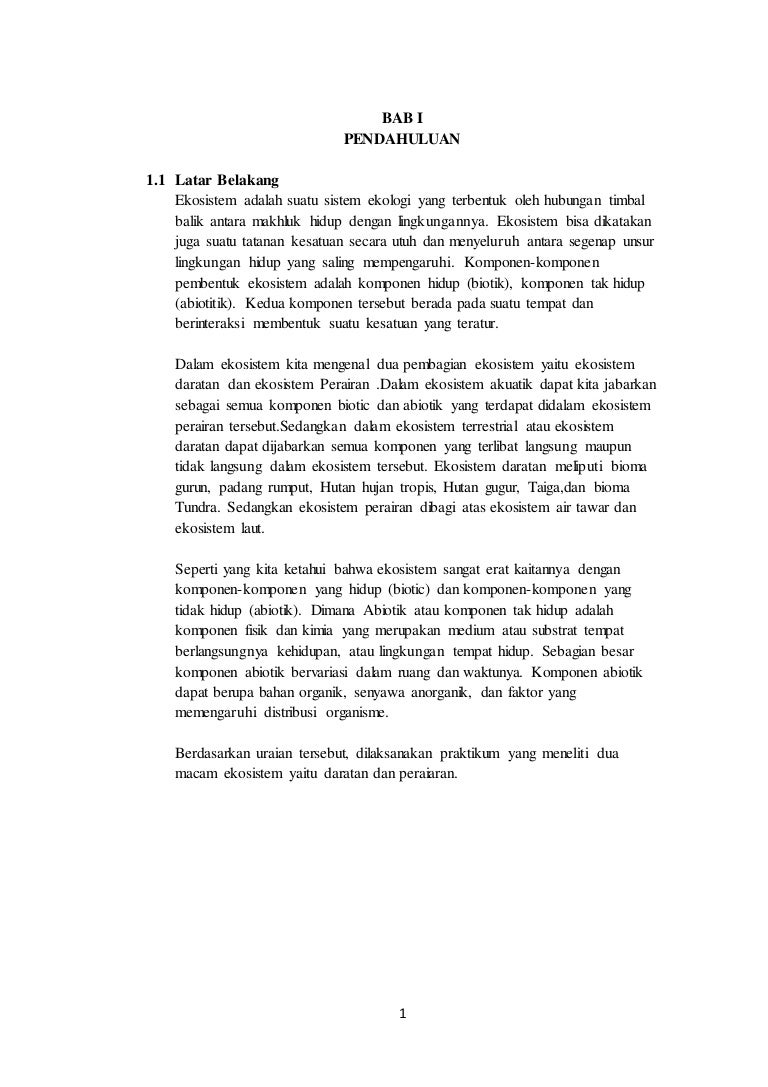 BAB I
PENDAHULUAN

1.1 Latar Belakang

Ekosistem adalah suatu sistem ekologi yang terbentuk oleh hubungan timbal balik antara makhluk hidup dengan lingkungannya. Ekosistem bisa dikatakan juga suatu tatanan kesatuan secara utuh dan menyeluruh antara segenap unsur lingkungan hidup yang saling mempengaruhi. Komponen-komponen pembentuk ekosistem adalah komponen hidup (biotik), komponen tak hidup (abiotitik). Kedua komponen tersebut berada pada suatu tempat dan berinteraksi membentuk suatu kesatuan yang teratur.

Dalam ekosistem kita mengenal dua pembagian ekosistem yaitu ekosistem daratan dan ekosistem Perairan .Dalam ekosistem akuatik dapat kita jabarkan sebagai semua komponen biotic dan abiotik yang terdapat didalam ekosistem perairan tersebut.Sedangkan dalam ekosistem terrestrial atau ekosistem daratan dapat dijabarkan semua komponen yang terlibat langsung maupun tidak langsung dalam ekosistem tersebut. Ekosistem daratan meliputi bioma gurun, padang rumput, Hutan hujan tropis, Hutan gugur, Taiga,dan bioma Tundra. Sedangkan ekosistem perairan dibagi atas ekosistem air tawar dan ekosistem laut.

Seperti yang kita ketahui bahwa ekosistem sangat erat kaitannya dengan komponen-komponen yang hidup (biotic) dan komponen-komponen yang tidak hidup (abiotik). Dimana Abiotik atau komponen tak hidup adalah komponen fisik dan kimia yang merupakan medium atau substrat tempat berlangsungnya kehidupan, atau lingkungan tempat hidup. Sebagian besar komponen abiotik bervariasi dalam ruang dan waktunya. Komponen abiotik dapat berupa bahan organik, senyawa anorganik, dan faktor yang memengaruhi distribusi organisme.

Berdasarkan uraian tersebut, dilaksanakan praktikum yang meneliti dua macam ekosistem yaitu daratan dan peraiaran.

1